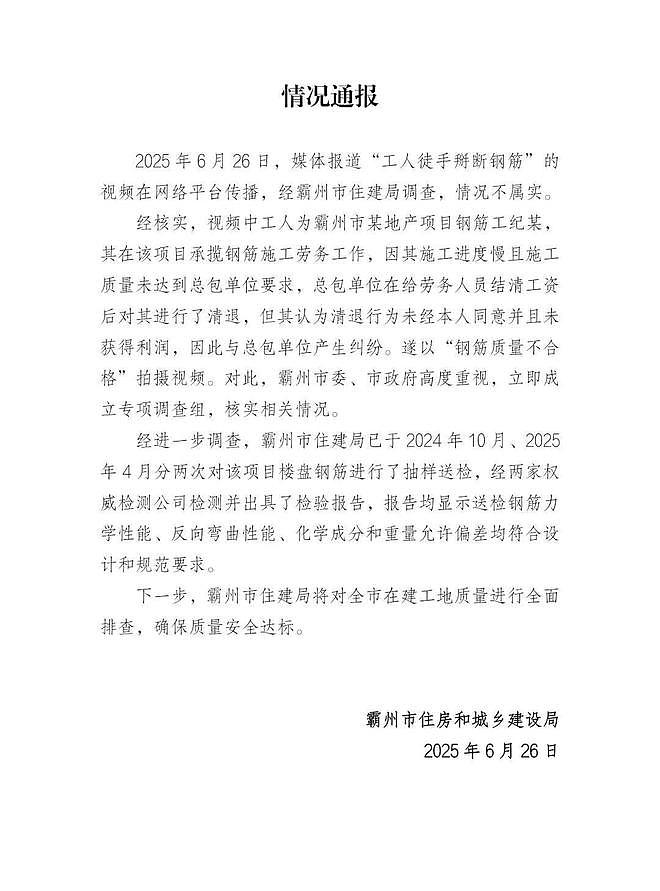 情况通报

2025年6月26日，媒体报道“工人徒手掰断钢筋”的视频在网络平台传播，经霸州市住建局调查，情况不属实。

经核实，视频中工人为霸州市某地产项目钢筋工纪某，其在该项目承揽钢筋施工劳务工作，因其施工进度慢且施工质量未达到总包单位要求，总包单位在给劳务人员结清工资后对其进行了清退，但其认为清退行为未经本人同意并且未获得利润，因此与总包单位产生纠纷。遂以“钢筋质量不合格”拍摄视频。对此，霸州市委、市政府高度重视，立即成立专项调查组，核实相关情况。

经进一步调查，霸州市住建局已于2024年10月、2025年4月分两次对该项目楼盘钢筋进行了抽样送检，经两家权威检测公司检测并出具了检验报告，报告均显示送检钢筋力学性能、反向弯曲性能、化学成分和重量允许偏差均符合设计和规范要求。

下一步，霸州市住建局将对全市在建工地质量进行全面排查，确保质量安全达标。

霸州市住房和城乡建设局
2025年6月26日